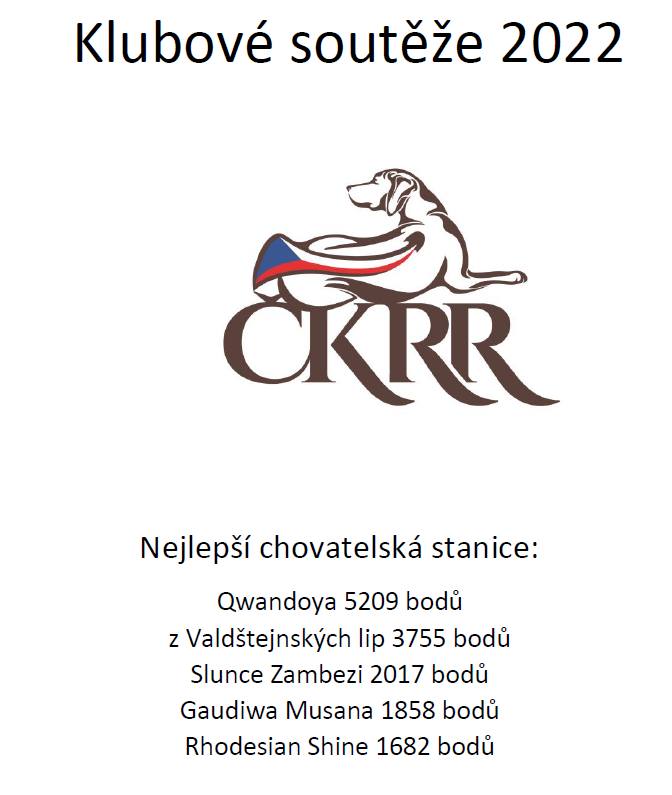 Klubové soutěže 2022

ČKRR

Nejlepší chovatelská stanice:

Qwandoya 5209 bodů
z Valdštejnských lip 3755 bodů
Slunce Zambezi 2017 bodů
Gaudiwa Musana 1858 bodů
Rhodesian Shine 1682 bodů